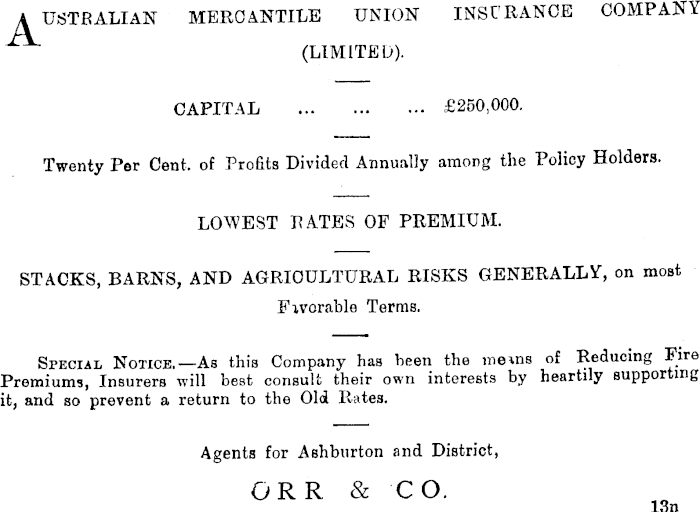 AUSTRALIAN MERCANTILE UNION INSURANCE COMPANY (LIMITED).

CAPITAL ... ... ... £250,000.

Twenty Per Cent. of Profits Divided Annually among the Policy Holders.

LOWEST RATES OF PREMIUM.

STACKS, BARNS, AND AGRICULTURAL RISKS GENERALLY, on most Favorable Terms.

SPECIAL NOTICE.—As this Company has been the means of Reducing Fire Premiums, Insurers will best consult their own interests by heartily supporting it, and so prevent a return to the Old Rates.

Agents for Ashburton and District,

ORR & CO.

13n